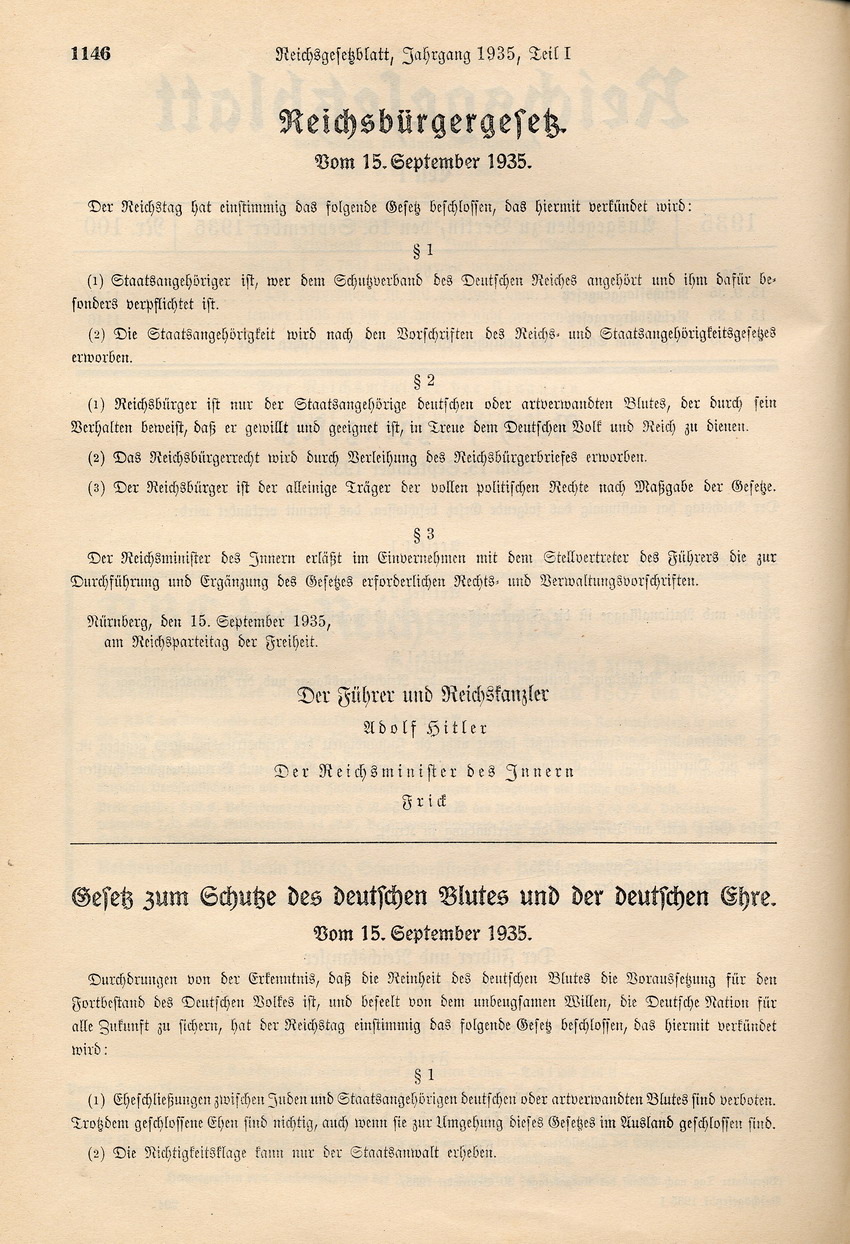 1146 Reichsgesetzblatt, Jahrgang 1935, Teil I

Reichsbürgergesetz.
Vom 15. September 1935.

Der Reichstag hat einstimmig das folgende Gesetz beschlossen, das hiermit verkündet wird:

§ 1

(1) Staatsangehöriger ist, wer dem Schutzverband des Deutschen Reiches angehört und ihm dafür besonders verpflichtet ist.

(2) Die Staatsangehörigkeit wird nach den Vorschriften des Reichs- und Staatsangehörigkeitsgesetzes erworben.

§ 2

(1) Reichsbürger ist nur der Staatsangehörige deutschen oder artverwandten Blutes, der durch sein Verhalten beweist, daß er gewillt und geeignet ist, in Treue dem Deutschen Volk und Reich zu dienen.

(2) Das Reichsbürgerrecht wird durch Verleihung des Reichsbürgerbriefes erworben.

(3) Der Reichsbürger ist der alleinige Träger der vollen politischen Rechte nach Maßgabe der Gesetze.

§ 3

Der Reichsminister des Innern erläßt im Einvernehmen mit dem Stellvertreter des Führers die zur Durchführung und Ergänzung des Gesetzes erforderlichen Rechts- und Verwaltungsvorschriften.

Nürnberg, den 15. September 1935,
am Reichsparteitag der Freiheit.

Der Führer und Reichskanzler
Adolf Hitler

Der Reichsminister des Innern
Frick

Gesetz zum Schutze des deutschen Blutes und der deutschen Ehre.
Vom 15. September 1935.

Durchdrungen von der Erkenntnis, daß die Reinheit des deutschen Blutes die Voraussetzung für den Fortbestand des Deutschen Volkes ist, und beseelt von dem unbeugsamen Willen, die Deutsche Nation für alle Zukunft zu sichern, hat der Reichstag einstimmig das folgende Gesetz beschlossen, das hiermit verkündet wird:

§ 1

(1) Eheschließungen zwischen Juden und Staatsangehörigen deutschen oder artverwandten Blutes sind verboten. Trotzdem geschlossene Ehen sind nichtig, auch wenn sie zur Umgehung dieses Gesetzes im Ausland geschlossen sind.

(2) Die Nichtigkeitsklage kann nur der Staatsanwalt erheben.